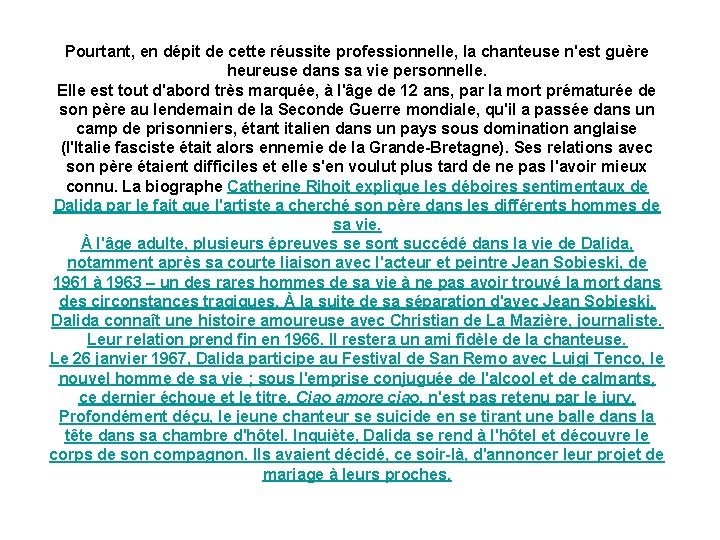 Pourtant, en dépit de cette réussite professionnelle, la chanteuse n'est guère heureuse dans sa vie personnelle.
Elle est tout d'abord très marquée, à l'âge de 12 ans, par la mort prématurée de son père au lendemain de la Seconde Guerre mondiale, qu'il a passée dans un camp de prisonniers, étant italien dans un pays sous domination anglaise (l'Italie fasciste était alors ennemie de la Grande-Bretagne). Ses relations avec son père étaient difficiles et elle s'en voulut plus tard de ne pas l'avoir mieux connu. La biographe Catherine Rihoit explique les déboires sentimentaux de Dalida par le fait que l'artiste a cherché son père dans les différents hommes de sa vie.
À l'âge adulte, plusieurs épreuves se sont succédé dans la vie de Dalida, notamment après sa courte liaison avec l'acteur et peintre Jean Sobieski, de 1961 à 1963 – un des rares hommes de sa vie à ne pas avoir trouvé la mort dans des circonstances tragiques. À la suite de sa séparation d'avec Jean Sobieski, Dalida connaît une histoire amoureuse avec Christian de La Mazière, journaliste. Leur relation prend fin en 1966. Il restera un ami fidèle de la chanteuse.
Le 26 janvier 1967, Dalida participe au Festival de San Remo avec Luigi Tenco, le nouvel homme de sa vie ; sous l'emprise conjuguée de l'alcool et de calmants, ce dernier échoue et le titre, Ciao amore ciao, n'est pas retenu par le jury. Profondément déçu, le jeune chanteur se suicide en se tirant une balle dans la tête dans sa chambre d'hôtel. Inquiète, Dalida se rend à l'hôtel et découvre le corps de son compagnon. Ils avaient décidé, ce soir-là, d'annoncer leur projet de mariage à leurs proches.